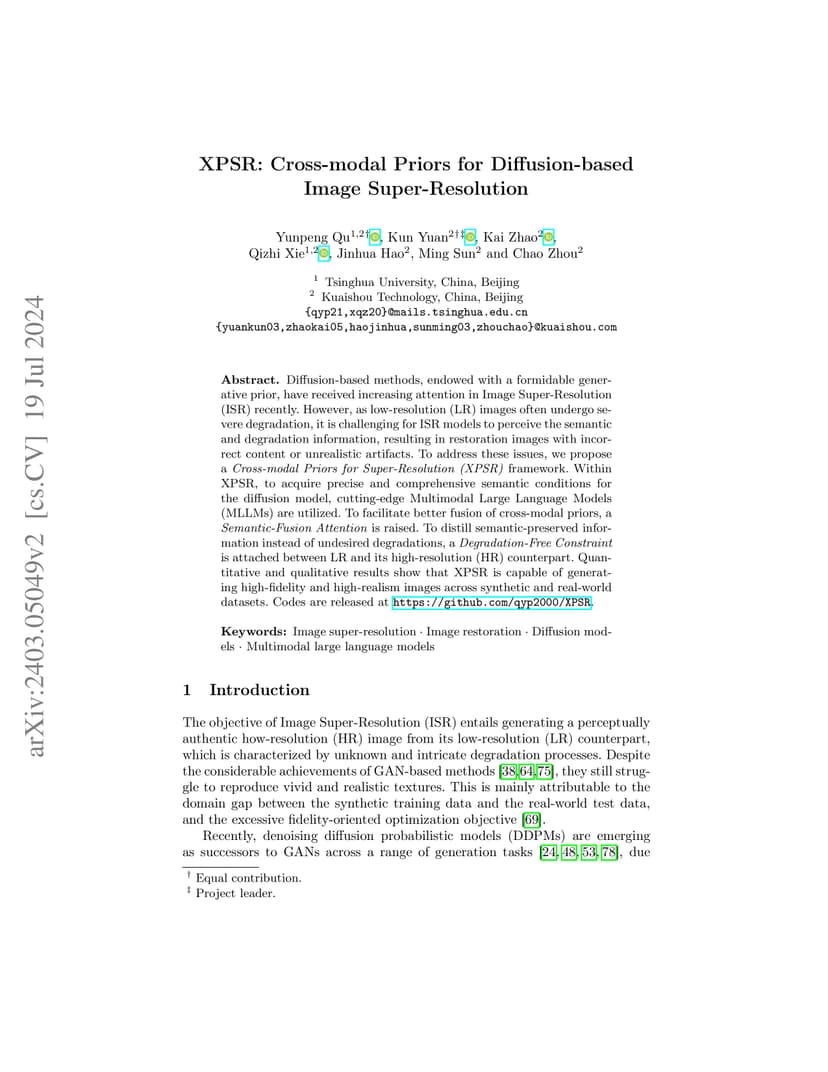 arXiv:2403.05049v2 [cs.CV] 19 Jul 2024

XPSR: Cross-modal Priors for Diffusion-based Image Super-Resolution

Yunpeng Qu$^{1,2\dagger}$, Kun Yuan$^{2\dagger\ddagger}$, Kai Zhao$^{2}$, Qizhi Xie$^{1,2}$, Jinhua Hao$^{2}$, Ming Sun$^{2}$ and Chao Zhou$^{2}$

$^{1}$ Tsinghua University, China, Beijing
$^{2}$ Kuaishou Technology, China, Beijing
{qyp21,xqz20}@mails.tsinghua.edu.cn
{yuankun03,zhaokai05,haojinhua,sunming03,zhouchao}@kuaishou.com

Abstract. Diffusion-based methods, endowed with a formidable generative prior, have received increasing attention in Image Super-Resolution (ISR) recently. However, as low-resolution (LR) images often undergo severe degradation, it is challenging for ISR models to perceive the semantic and degradation information, resulting in restoration images with incorrect content or unrealistic artifacts. To address these issues, we propose a Cross-modal Priors for Super-Resolution (XPSR) framework. Within XPSR, to acquire precise and comprehensive semantic conditions for the diffusion model, cutting-edge Multimodal Large Language Models (MLLMs) are utilized. To facilitate better fusion of cross-modal priors, a Semantic-Fusion Attention is raised. To distill semantic-preserved information instead of undesired degradations, a Degradation-Free Constraint is attached between LR and its high-resolution (HR) counterpart. Quantitative and qualitative results show that XPSR is capable of generating high-fidelity and high-realism images across synthetic and real-world datasets. Codes are released at https://github.com/qyp2000/XPSR.

Keywords: Image super-resolution · Image restoration · Diffusion models · Multimodal large language models

1 Introduction

The objective of Image Super-Resolution (ISR) entails generating a perceptually authentic how-resolution (HR) image from its low-resolution (LR) counterpart, which is characterized by unknown and intricate degradation processes. Despite the considerable achievements of GAN-based methods [38, 64, 75], they still struggle to reproduce vivid and realistic textures. This is mainly attributable to the domain gap between the synthetic training data and the real-world test data, and the excessive fidelity-oriented optimization objective [69].

Recently, denoising diffusion probabilistic models (DDPMs) are emerging as successors to GANs across a range of generation tasks [24, 48, 53, 78], due

$^{\dagger}$ Equal contribution.
$^{\ddagger}$ Project leader.